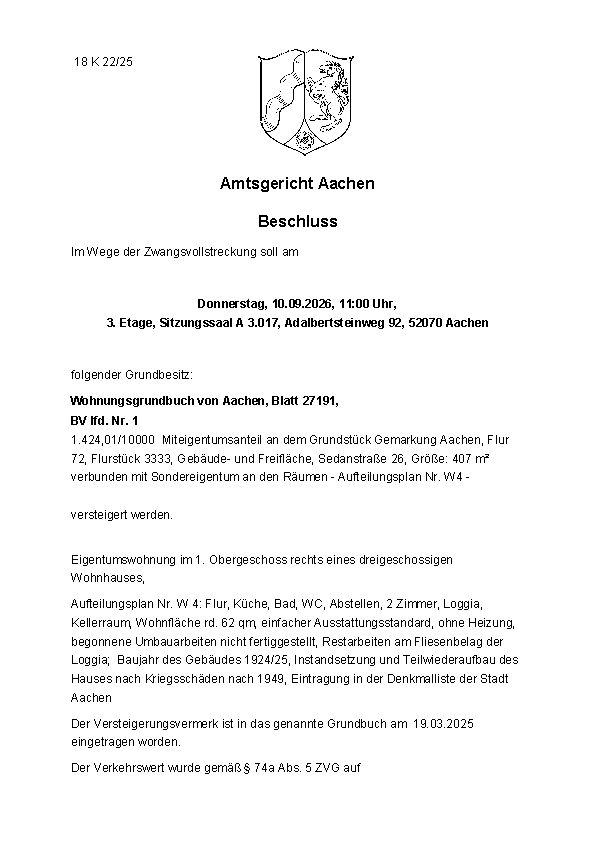 18 K 22/25

Amtsgericht Aachen

Beschluss

Im Wege der Zwangsvollstreckung soll am

Donnerstag, 10.09.2026, 11:00 Uhr,
3. Etage, Sitzungssaal A 3.017, Adalbertsteinweg 92, 52070 Aachen

folgender Grundbesitz:

Wohnungsgrundbuch von Aachen, Blatt 27191,
BV lfd. Nr. 1
1.424,01/10000 Miteigentumsanteil an dem Grundstück Gemarkung Aachen, Flur 72, Flurstück 3333, Gebäude- und Freifläche, Sedanstraße 26, Größe: 407 m² verbunden mit Sondereigentum an den Räumen - Aufteilungsplan Nr. W4 -

versteigert werden.

Eigentumswohnung im 1. Obergeschoss rechts eines dreigeschossigen Wohnhauses,

Aufteilungsplan Nr. W 4: Flur, Küche, Bad, WC, Abstellen, 2 Zimmer, Loggia, Kellerraum, Wohnfläche rd. 62 qm, einfacher Ausstattungsstandard, ohne Heizung, begonnene Umbauarbeiten nicht fertiggestellt, Restarbeiten am Fliesenbelag der Loggia; Baujahr des Gebäudes 1924/25, Instandsetzung und Teilwiederaufbau des Hauses nach Kriegsschäden nach 1949, Eintragung in der Denkmalliste der Stadt Aachen

Der Versteigerungsvermerk ist in das genannte Grundbuch am 19.03.2025 eingetragen worden.

Der Verkehrswert wurde gemäß § 74a Abs. 5 ZVG auf